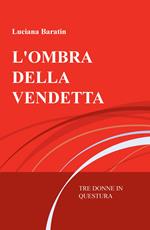 Luciana Baratin

L'OMBRA DELLA VENDETTA

TRE DONNE IN QUESTURA